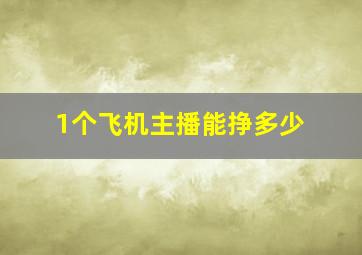 1个飞机主播能挣多少